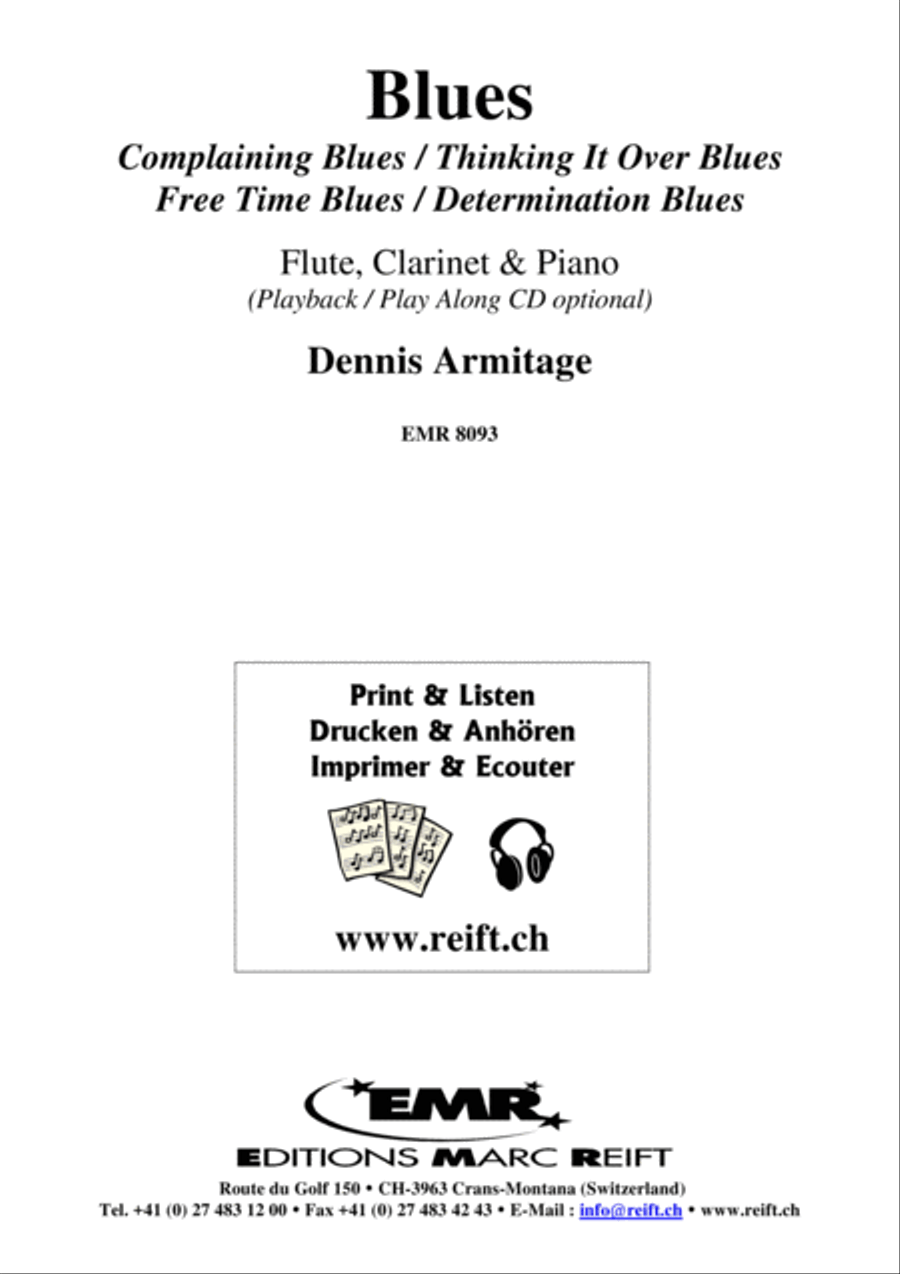 Blues

Complaining Blues / Thinking It Over Blues
Free Time Blues / Determination Blues

Flute, Clarinet & Piano
(Playback / Play Along CD optional)

Dennis Armitage

EMR 8093

Print & Listen
Drucken & Anhören
Imprimer & Ecouter

www.reift.ch

EMR

EDITIONS MARC REIFT

Route du Golf 150 • CH-3963 Crans-Montana (Switzerland)
Tel. +41 (0) 27 483 12 00 • Fax +41 (0) 27 483 42 43 • E-Mail : info@reift.ch • www.reift.ch